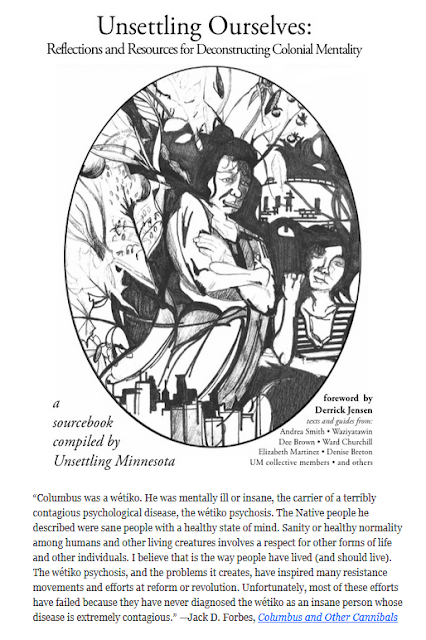 Unsettling Ourselves:
Reflections and Resources for Deconstructing Colonial Mentality

a sourcebook compiled by Unsettling Minnesota

foreword by
Derrick Jensen
texts and guides from:
Andrea Smith • Waziyatawin
Dee Brown • Ward Churchill
Elizabeth Martinez • Denise Breton
UM collective members • and others

"Columbus was a wétiko. He was mentally ill or insane, the carrier of a terribly contagious psychological disease, the wétiko psychosis. The Native people he described were sane people with a healthy state of mind. Sanity or healthy normality among humans and other living creatures involves a respect for other forms of life and other individuals. I believe that is the way people have lived (and should live). The wétiko psychosis, and the problems it creates, have inspired many resistance movements and efforts at reform or revolution. Unfortunately, most of these efforts have failed because they have never diagnosed the wétiko as an insane person whose disease is extremely contagious." —Jack D. Forbes, Columbus and Other Cannibals